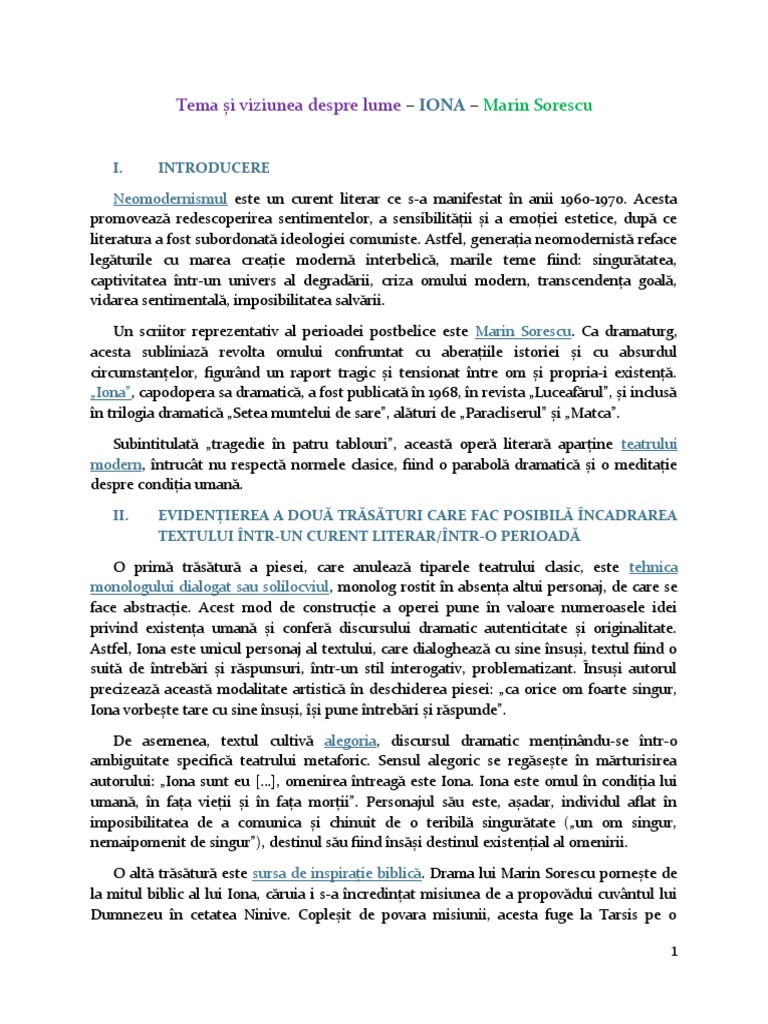 Tema și viziunea despre lume – IONA – Marin Sorescu

I. INTRODUCERE

Neomodernismul este un curent literar ce s-a manifestat în anii 1960-1970. Acesta promovează redescoperirea sentimentelor, a sensibilității și a emoției estetice, după ce literatura a fost subordonată ideologiei comuniste. Astfel, generația neomodernistă reface legăturile cu marea creație modernă interbelică, marile teme fiind: singurătatea, captivitatea într-un univers al degradării, criza omului modern, transcendența goală, vidarea sentimentală, imposibilitatea salvării.

Un scriitor reprezentativ al perioadei postbelice este Marin Sorescu. Ca dramaturg, acesta subliniază revolta omului confruntat cu aberațiile istoriei și cu absurdul circumstanțelor, figurând un raport tragic și tensionat între om și propria-i existență. „Iona", capodopera sa dramatică, a fost publicată în 1968, în revista „Luceafărul", și inclusă în trilogia dramatică „Setea muntelui de sare", alături de „Paracliserul" și „Matca".

Subintitulată „tragedie în patru tablouri", această operă literară aparține teatrului modern, întrucât nu respectă normele clasice, fiind o parabolă dramatică și o meditație despre condiția umană.

II. EVIDENȚIEREA A DOUĂ TRĂSĂTURI CARE FAC POSIBILĂ ÎNCADRAREA TEXTULUI ÎNTR-UN CURENT LITERAR/ÎNTR-O PERIOADĂ

O primă trăsătură a piesei, care anulează tiparele teatrului clasic, este tehnica monologului dialogat sau solilocviul, monolog rostit în absența altui personaj, de care se face abstracție. Acest mod de construcție a operei pune în valoare numeroasele idei privind existența umană și conferă discursului dramatic autenticitate și originalitate. Astfel, Iona este unicul personaj al textului, care dialoghează cu sine însuși, textul fiind o suită de întrebări și răspunsuri, într-un stil interogativ, problematizant. Însuși autorul precizează această modalitate artistică în deschiderea piesei: „ca orice om foarte singur, Iona vorbește tare cu sine însuși, își pune întrebări și răspunde".

De asemenea, textul cultivă alegoria, discursul dramatic menținându-se într-o ambiguitate specifică teatrului metaforic. Sensul alegoric se regăsește în mărturisirea autorului: „Iona sunt eu [...], omenirea întreagă este Iona. Iona este omul în condiția lui umană, în fața vieții și în fața morții". Personajul său este, așadar, individul aflat în imposibilitatea de a comunica și chinuit de o teribilă singurătate („un om singur, nemaipomenit de singur"), destinul său fiind însăși destinul existențial al omenirii.

O altă trăsătură este sursa de inspirație biblică. Drama lui Marin Sorescu pornește de la mitul biblic al lui Iona, căruia i s-a încredințat misiunea de a propovădui cuvântul lui Dumnezeu în cetatea Ninive. Copleșit de povara misiunii, acesta fuge la Tarsis pe o

1